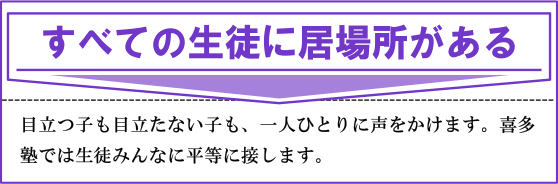 すべての生徒に居場所がある

目立つ子も目立たない子も、一人ひとりに声をかけます。喜多塾では生徒みんなに平等に接します。